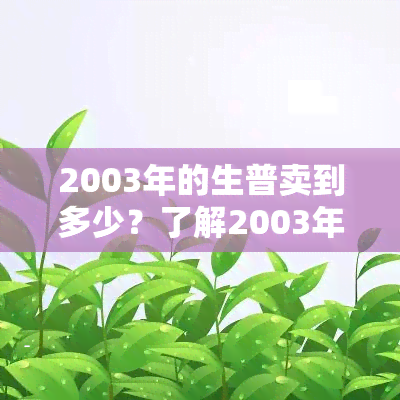 2003年的生普卖到多少？了解2003年